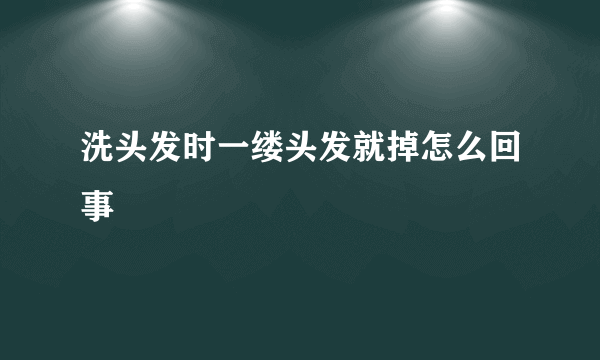 洗头发时一缕头发就掉怎么回事